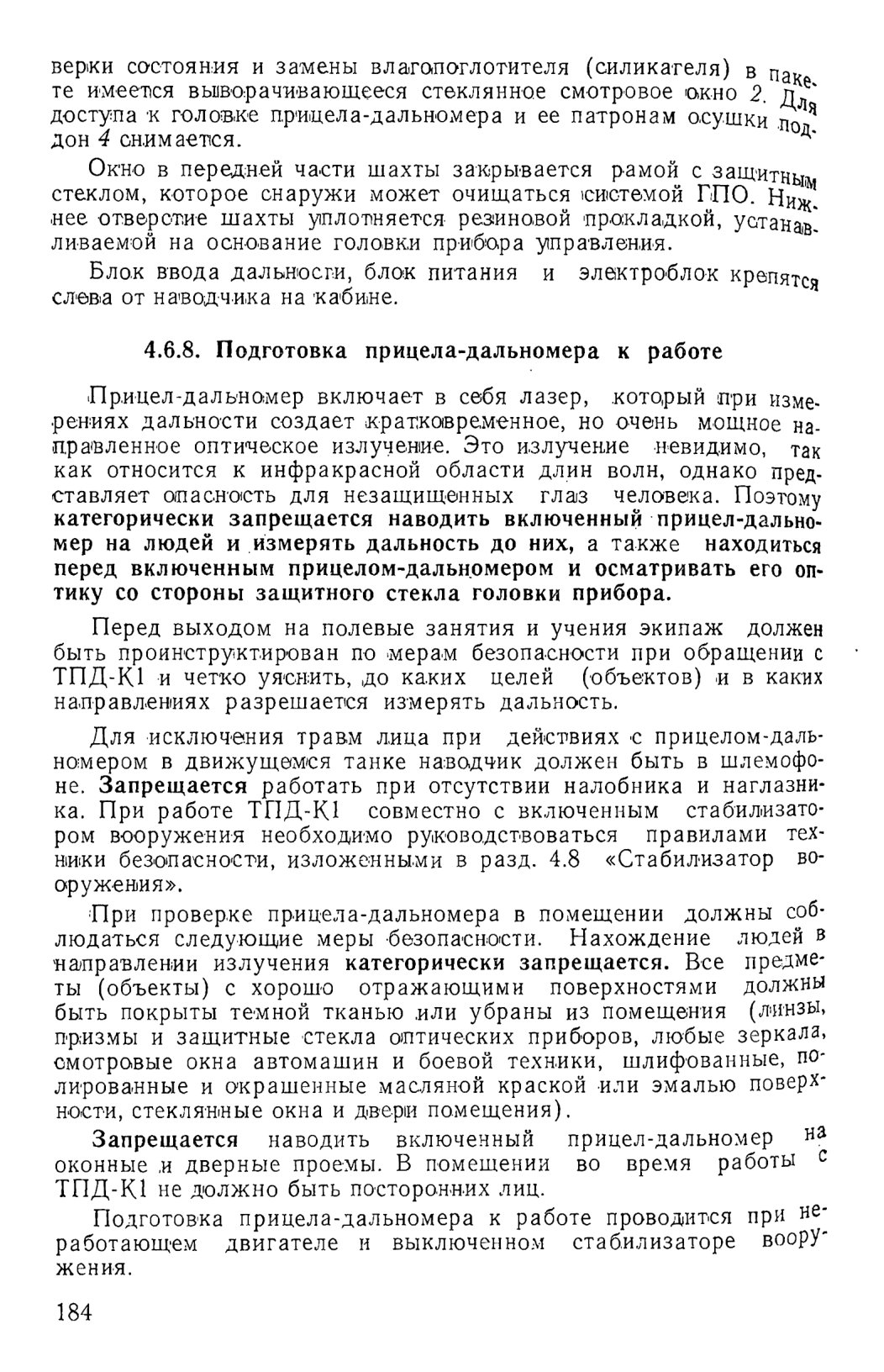 верки состояния и замены влагопоглотителя (силикагеля) в пакете имеется выворачивающееся стеклянное смотровое окно 2. Для доступа к головке прицела-дальномера и ее патронам осушки поддон 4 снимается.

Окно в передней части шахты закрывается рамой с защитным стеклом, которое снаружи может очищаться системой ГПО. Нижнее отверстие шахты уплотняется резиновой прокладкой, устанавливаемой на основание головки прибора управления.

Блок ввода дальности, блок питания и электроблок крепятся слева от наводчика на кабине.

4.6.8. Подготовка прицела-дальномера к работе

Прицел-дальномер включает в себя лазер, который при измерениях дальности создает кратковременное, но очень мощное направленное оптическое излучение. Это излучение невидимо, так как относится к инфракрасной области длин волн, однако представляет опасность для незащищенных глаз человека. Поэтому категорически запрещается наводить включенный прицел-дальномер на людей и измерять дальность до них, а также находиться перед включенным прицелом-дальномером и осматривать его оптику со стороны защитного стекла головки прибора.

Перед выходом на полевые занятия и учения экипаж должен быть проинструктирован по мерам безопасности при обращении с ТПД-К1 и четко уяснить, до каких целей (объектов) и в каких направлениях разрешается измерять дальность.

Для исключения травм лица при действиях с прицелом-дальномером в движущемся танке наводчик должен быть в шлемофоне. Запрещается работать при отсутствии налобника и наглазника. При работе ТПД-К1 совместно с включенным стабилизатором вооружения необходимо руководствоваться правилами техники безопасности, изложенными в разд. 4.8 «Стабилизатор вооружения».

При проверке прицела-дальномера в помещении должны соблюдаться следующие меры безопасности. Нахождение людей в направлении излучения категорически запрещается. Все предметы (объекты) с хорошо отражающими поверхностями должны быть покрыты темной тканью или убраны из помещения (линзы, призмы и защитные стекла оптических приборов, любые зеркала, смотровые окна автомашин и боевой техники, шлифованные, полированные и окрашенные масляной краской или эмалью поверхности, стеклянные окна и двери помещения).

Запрещается наводить включенный прицел-дальномер на оконные и дверные проемы. В помещении во время работы с ТПД-К1 не должно быть посторонних лиц.

Подготовка прицела-дальномера к работе проводится при неработающем двигателе и выключенном стабилизаторе вооружения.

184